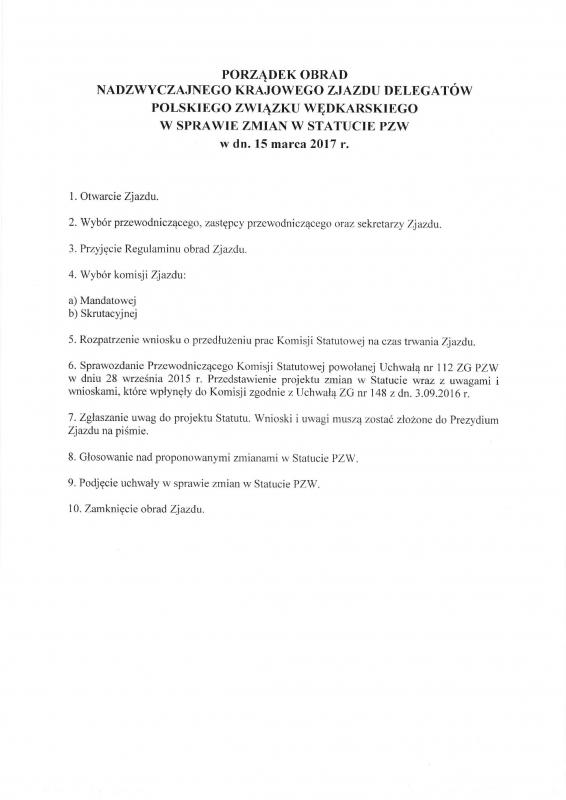 PORZĄDEK OBRAD
NADZWYCZAJNEGO KRAJOWEGO ZJAZDU DELEGATÓW
POLSKIEGO ZWIĄZKU WĘDKARSKIEGO
W SPRAWIE ZMIAN W STATUCIE PZW
w dn. 15 marca 2017 r.

1. Otwarcie Zjazdu.

2. Wybór przewodniczącego, zastępcy przewodniczącego oraz sekretarzy Zjazdu.

3. Przyjęcie Regulaminu obrad Zjazdu.

4. Wybór komisji Zjazdu:

a) Mandatowej
b) Skrutacyjnej

5. Rozpatrzenie wniosku o przedłużeniu prac Komisji Statutowej na czas trwania Zjazdu.

6. Sprawozdanie Przewodniczącego Komisji Statutowej powołanej Uchwałą nr 112 ZG PZW w dniu 28 września 2015 r. Przedstawienie projektu zmian w Statucie wraz z uwagami i wnioskami, które wpłynęły do Komisji zgodnie z Uchwałą ZG nr 148 z dn. 3.09.2016 r.

7. Zgłaszanie uwag do projektu Statutu. Wnioski i uwagi muszą zostać złożone do Prezydium Zjazdu na piśmie.

8. Głosowanie nad proponowanymi zmianami w Statucie PZW.

9. Podjęcie uchwały w sprawie zmian w Statucie PZW.

10. Zamknięcie obrad Zjazdu.